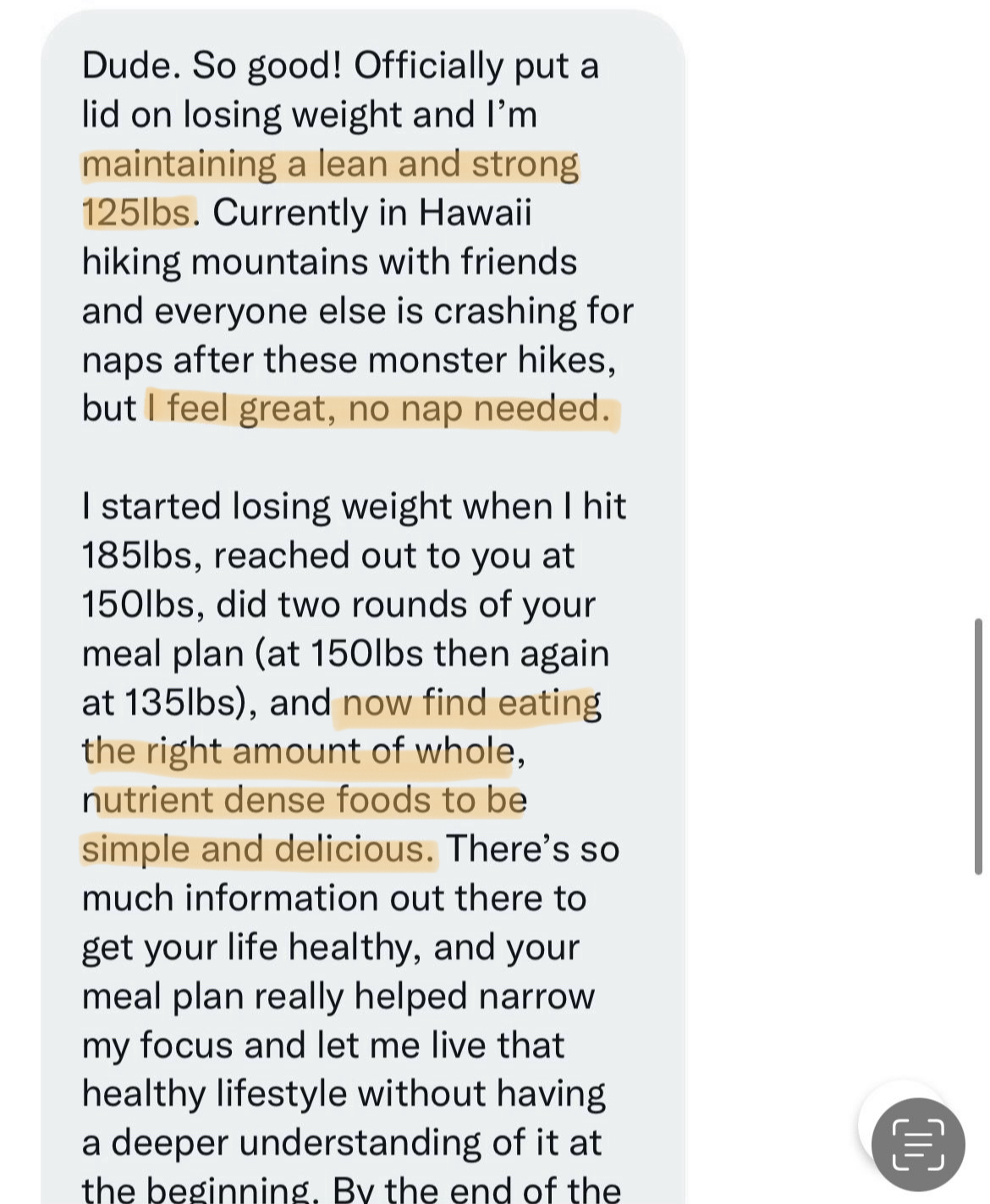 Dude. So good! Officially put a lid on losing weight and I'm maintaining a lean and strong 125lbs. Currently in Hawaii hiking mountains with friends and everyone else is crashing for naps after these monster hikes, but I feel great, no nap needed.

I started losing weight when I hit 185lbs, reached out to you at 150lbs, did two rounds of your meal plan (at 150lbs then again at 135lbs), and now find eating the right amount of whole, nutrient dense foods to be simple and delicious. There's so much information out there to get your life healthy, and your meal plan really helped narrow my focus and let me live that healthy lifestyle without having a deeper understanding of it at the beginning. By the end of the